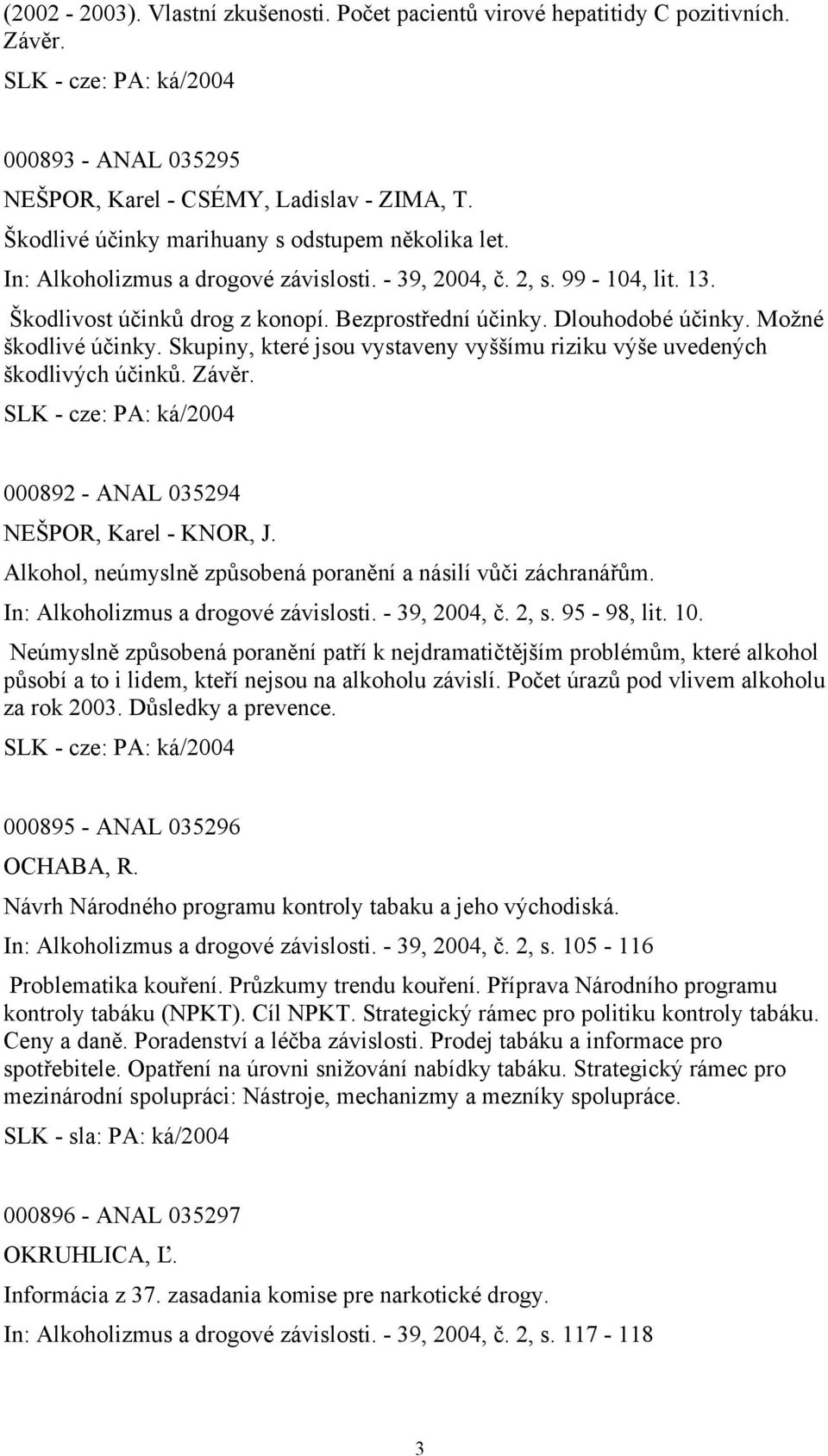 (2002 - 2003). Vlastní zkušenosti. Počet pacientů virové hepatitidy C pozitivních. Závěr.
SLK - cze: PA: ká/2004

000893 - ANAL 035295
NEŠPOR, Karel - CSÉMY, Ladislav - ZIMA, T.
Škodlivé účinky marihuany s odstupem několika let.
In: Alkoholizmus a drogové závislosti. - 39, 2004, č. 2, s. 99 - 104, lit. 13.
Škodlivost účinků drog z konopí. Bezprostřední účinky. Dlouhodobé účinky. Možné škodlivé účinky. Skupiny, které jsou vystaveny vyššímu riziku výše uvedených škodlivých účinků. Závěr.
SLK - cze: PA: ká/2004

000892 - ANAL 035294
NEŠPOR, Karel - KNOR, J.
Alkohol, neúmyslně způsobená poranění a násilí vůči záchranářům.
In: Alkoholizmus a drogové závislosti. - 39, 2004, č. 2, s. 95 - 98, lit. 10.
Neúmyslně způsobená poranění patří k nejdramatičtějším problémům, které alkohol působí a to i lidem, kteří nejsou na alkoholu závislí. Počet úrazů pod vlivem alkoholu za rok 2003. Důsledky a prevence.
SLK - cze: PA: ká/2004

000895 - ANAL 035296
OCHABA, R.
Návrh Národného programu kontroly tabaku a jeho východiská.
In: Alkoholizmus a drogové závislosti. - 39, 2004, č. 2, s. 105 - 116
Problematika kouření. Průzkumy trendu kouření. Příprava Národního programu kontroly tabáku (NPKT). Cíl NPKT. Strategický rámec pro politiku kontroly tabáku. Ceny a daně. Poradenství a léčba závislosti. Prodej tabáku a informace pro spotřebitele. Opatření na úrovni snižování nabídky tabáku. Strategický rámec pro mezinárodní spolupráci: Nástroje, mechanizmy a mezníky spolupráce.
SLK - sla: PA: ká/2004

000896 - ANAL 035297
OKRUHLICA, Ľ.
Informácia z 37. zasadania komise pre narkotické drogy.
In: Alkoholizmus a drogové závislosti. - 39, 2004, č. 2, s. 117 - 118

3